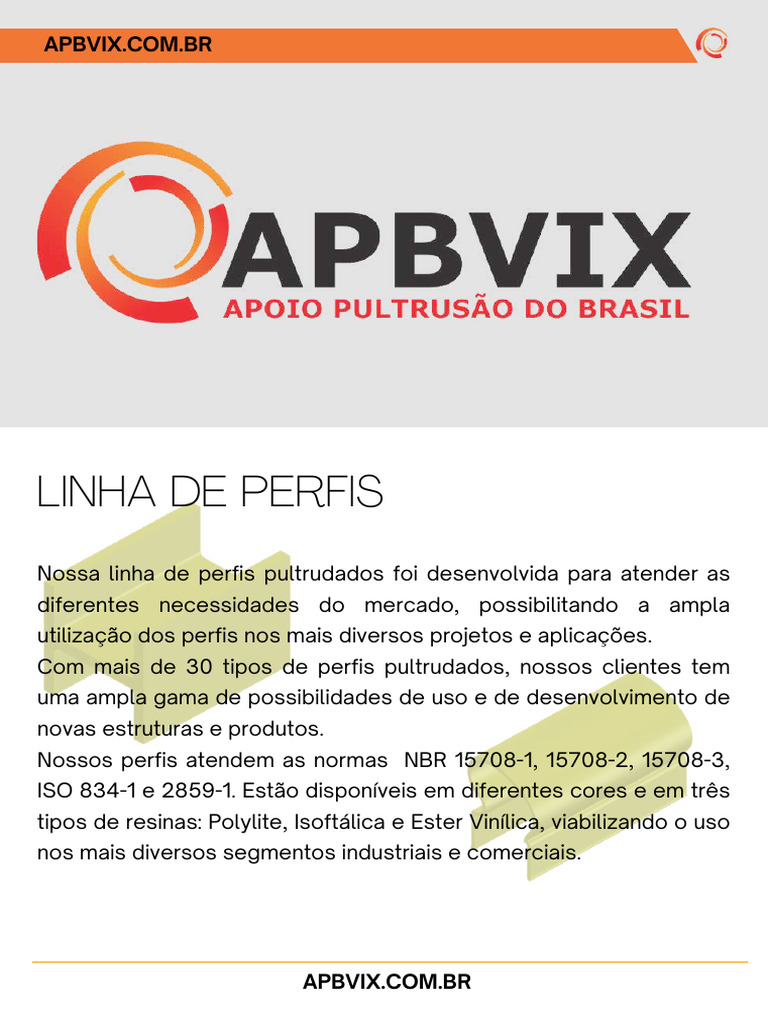 APBVIX.COM.BR

APBVIX
APOIO PULTRUSÃO DO BRASIL

LINHA DE PERFIS

Nossa linha de perfis pultrudados foi desenvolvida para atender as diferentes necessidades do mercado, possibilitando a ampla utilização dos perfis nos mais diversos projetos e aplicações.
Com mais de 30 tipos de perfis pultrudados, nossos clientes tem uma ampla gama de possibilidades de uso e de desenvolvimento de novas estruturas e produtos.
Nossos perfis atendem as normas NBR 15708-1, 15708-2, 15708-3, ISO 834-1 e 2859-1. Estão disponíveis em diferentes cores e em três tipos de resinas: Polylite, Isoftálica e Ester Vinílica, viabilizando o uso nos mais diversos segmentos industriais e comerciais.

APBVIX.COM.BR